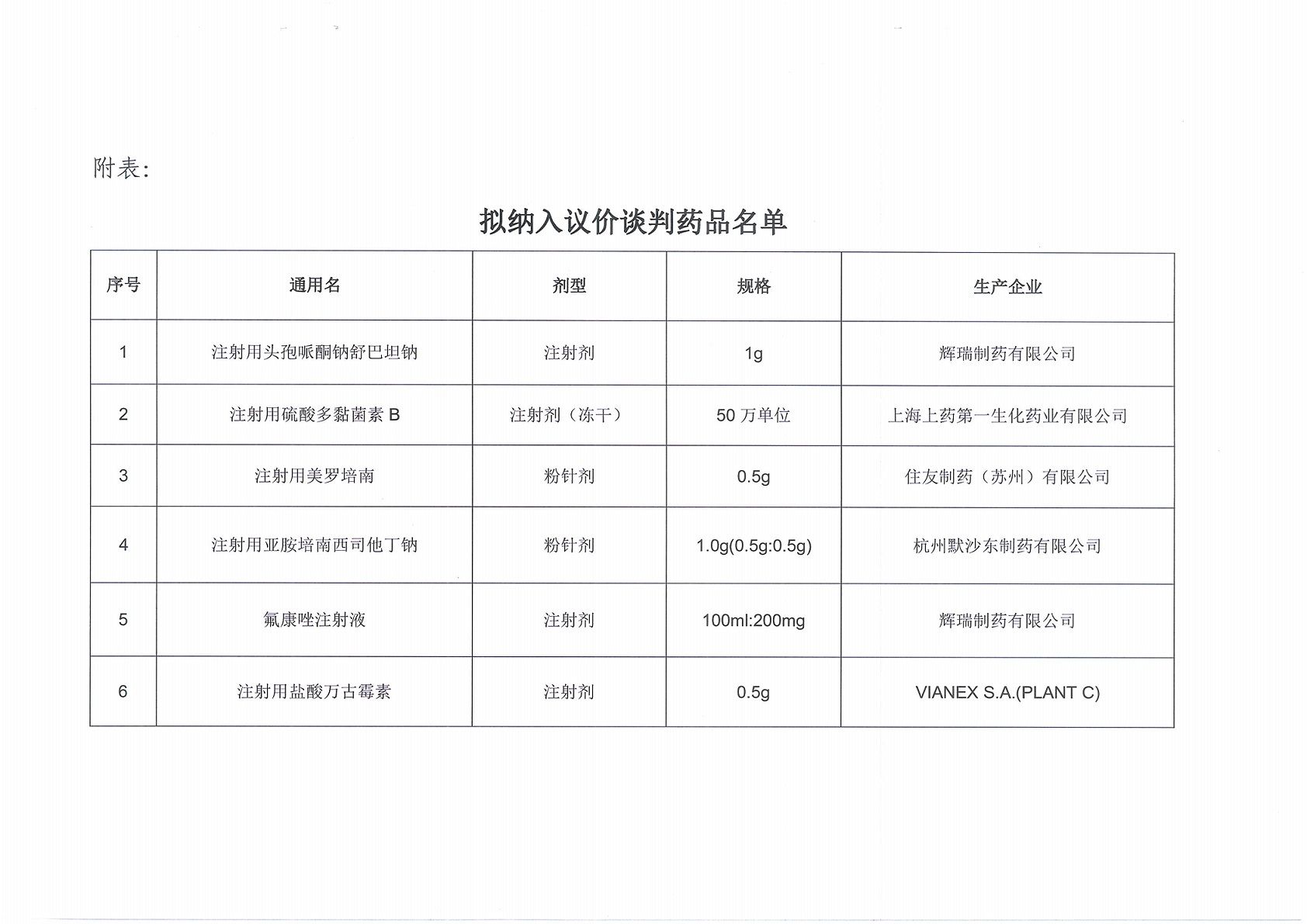 附表：

拟纳入议价谈判药品名单

| 序号 | 通用名 | 剂型 | 规格 | 生产企业 |
|---|---|---|---|---|
| 1 | 注射用头孢哌酮钠舒巴坦钠 | 注射剂 | 1g | 辉瑞制药有限公司 |
| 2 | 注射用硫酸多黏菌素 B | 注射剂（冻干） | 50 万单位 | 上海上药第一生化药业有限公司 |
| 3 | 注射用美罗培南 | 粉针剂 | 0.5g | 住友制药（苏州）有限公司 |
| 4 | 注射用亚胺培南西司他丁钠 | 粉针剂 | 1.0g(0.5g:0.5g) | 杭州默沙东制药有限公司 |
| 5 | 氟康唑注射液 | 注射剂 | 100ml:200mg | 辉瑞制药有限公司 |
| 6 | 注射用盐酸万古霉素 | 注射剂 | 0.5g | VIANEX S.A.(PLANT C) |